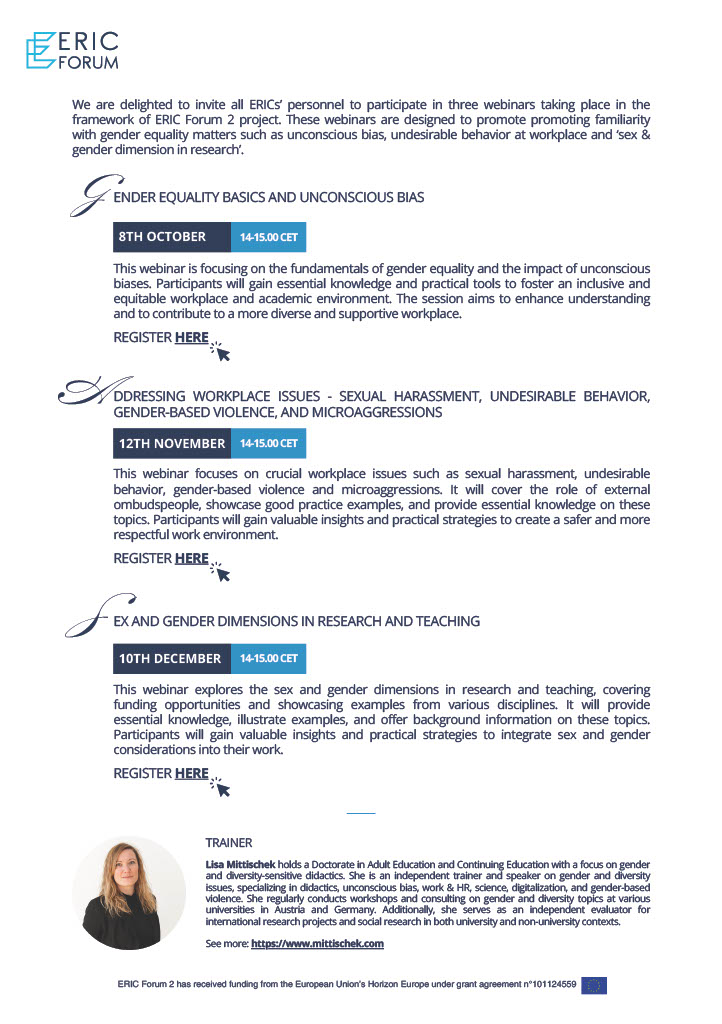 ERIC FORUM

We are delighted to invite all ERICs' personnel to participate in three webinars taking place in the framework of ERIC Forum 2 project. These webinars are designed to promote promoting familiarity with gender equality matters such as unconscious bias, undesirable behavior at workplace and 'sex & gender dimension in research'.

GENDER EQUALITY BASICS AND UNCONSCIOUS BIAS

8TH OCTOBER 14-15.00 CET

This webinar is focusing on the fundamentals of gender equality and the impact of unconscious biases. Participants will gain essential knowledge and practical tools to foster an inclusive and equitable workplace and academic environment. The session aims to enhance understanding and to contribute to a more diverse and supportive workplace.

REGISTER HERE

ADDRESSING WORKPLACE ISSUES - SEXUAL HARASSMENT, UNDESIRABLE BEHAVIOR, GENDER-BASED VIOLENCE, AND MICROAGGRESSIONS

12TH NOVEMBER 14-15.00 CET

This webinar focuses on crucial workplace issues such as sexual harassment, undesirable behavior, gender-based violence and microaggressions. It will cover the role of external ombudspeople, showcase good practice examples, and provide essential knowledge on these topics. Participants will gain valuable insights and practical strategies to create a safer and more respectful work environment.

REGISTER HERE

SEX AND GENDER DIMENSIONS IN RESEARCH AND TEACHING

10TH DECEMBER 14-15.00 CET

This webinar explores the sex and gender dimensions in research and teaching, covering funding opportunities and showcasing examples from various disciplines. It will provide essential knowledge, illustrate examples, and offer background information on these topics. Participants will gain valuable insights and practical strategies to integrate sex and gender considerations into their work.

REGISTER HERE

TRAINER

Lisa Mittischek holds a Doctorate in Adult Education and Continuing Education with a focus on gender and diversity-sensitive didactics. She is an independent trainer and speaker on gender and diversity issues, specializing in didactics, unconscious bias, work & HR, science, digitalization, and gender-based violence. She regularly conducts workshops and consulting on gender and diversity topics at various universities in Austria and Germany. Additionally, she serves as an independent evaluator for international research projects and social research in both university and non-university contexts.

See more: https://www.mittischek.com

ERIC Forum 2 has received funding from the European Union's Horizon Europe under grant agreement n°101124559